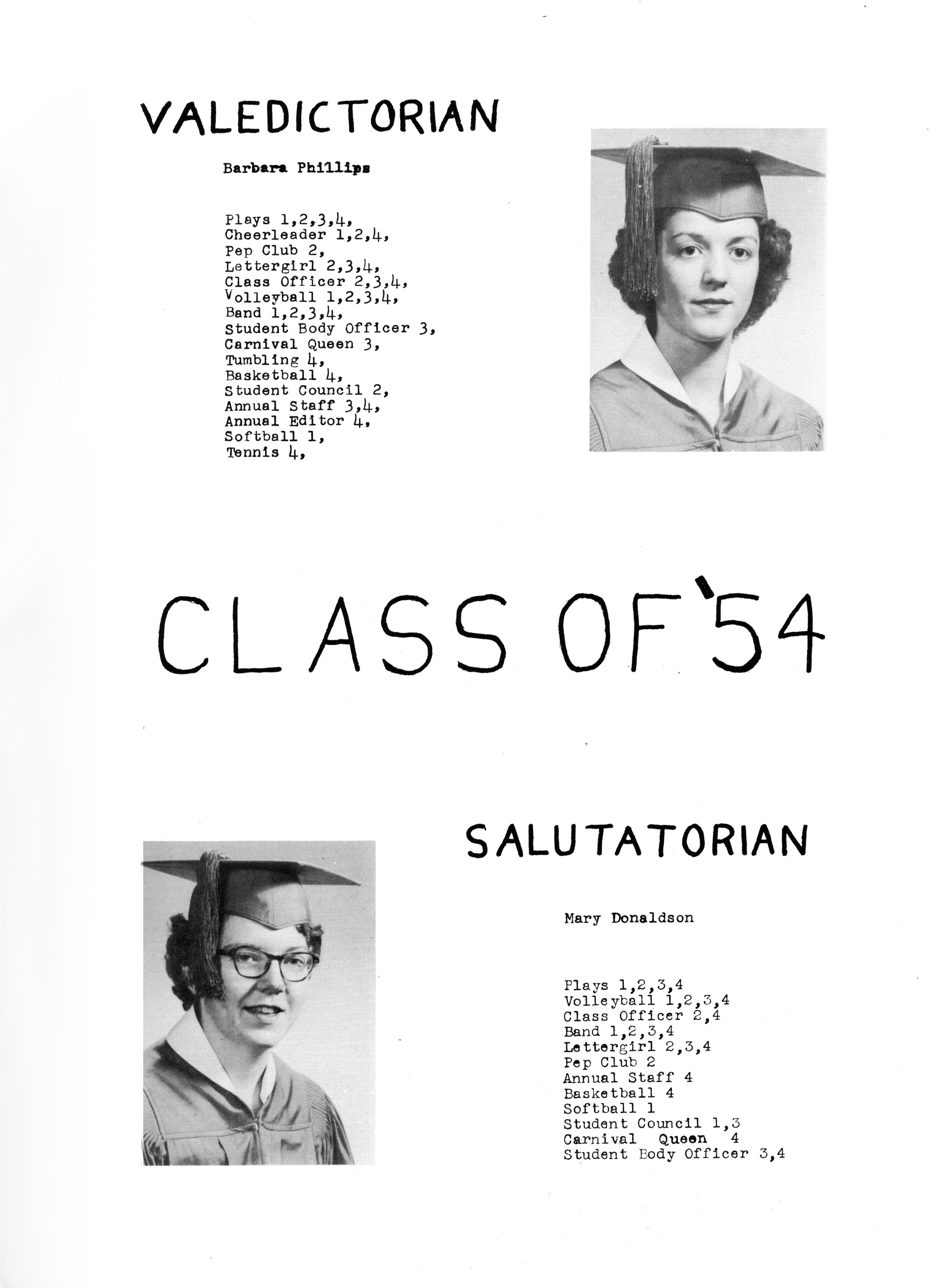 VALEDICTORIAN

Barbara Phillips

Plays 1,2,3,4,
Cheerleader 1,2,4,
Pep Club 2,
Lettergirl 2,3,4,
Class Officer 2,3,4,
Volleyball 1,2,3,4,
Band 1,2,3,4,
Student Body Officer 3,
Carnival Queen 3,
Tumbling 4,
Basketball 4,
Student Council 2,
Annual Staff 3,4,
Annual Editor 4,
Softball 1,
Tennis 4,

CLASS OF '54

SALUTATORIAN

Mary Donaldson

Plays 1,2,3,4
Volleyball 1,2,3,4
Class Officer 2,4
Band 1,2,3,4
Lettergirl 2,3,4
Pep Club 2
Annual Staff 4
Basketball 4
Softball 1
Student Council 1,3
Carnival Queen 4
Student Body Officer 3,4